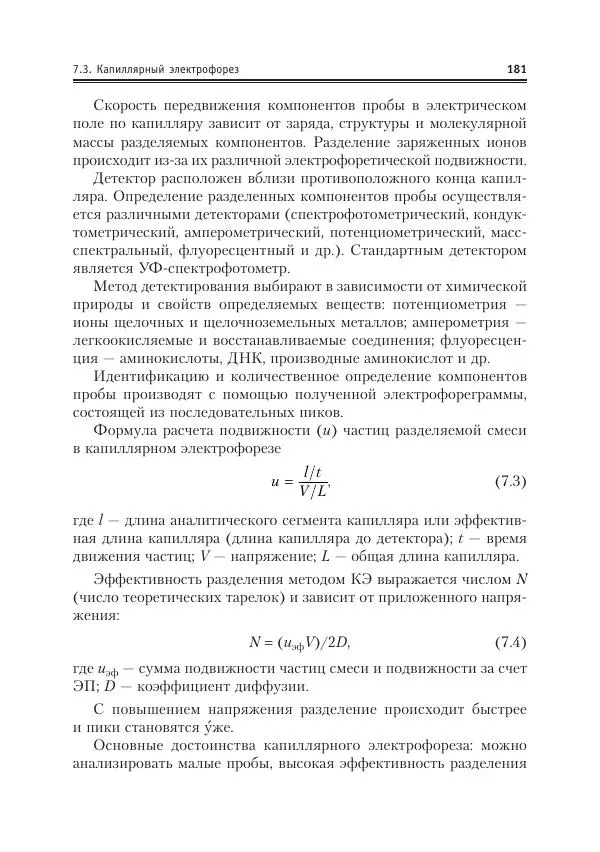 7.3. Капиллярный электрофорез 181

Скорость передвижения компонентов пробы в электрическом поле по капилляру зависит от заряда, структуры и молекулярной массы разделяемых компонентов. Разделение заряженных ионов происходит из-за их различной электрофоретической подвижности.

Детектор расположен вблизи противоположного конца капилляра. Определение разделенных компонентов пробы осуществляется различными детекторами (спектрофотометрический, кондуктометрический, амперометрический, потенциометрический, масс-спектральный, флуоресцентный и др.). Стандартным детектором является УФ-спектрофотометр.

Метод детектирования выбирают в зависимости от химической природы и свойств определяемых веществ: потенциометрия — ионы щелочных и щелочноземельных металлов; амперометрия — легкоокисляемые и восстанавливаемые соединения; флуоресценция — аминокислоты, ДНК, производные аминокислот и др.

Идентификацию и количественное определение компонентов пробы производят с помощью полученной электрофореграммы, состоящей из последовательных пиков.

Формула расчета подвижности ($u$) частиц разделяемой смеси в капиллярном электрофорезе

$u = \frac{l/t}{V/L}$, (7.3)

где $l$ — длина аналитического сегмента капилляра или эффективная длина капилляра (длина капилляра до детектора); $t$ — время движения частиц; $V$ — напряжение; $L$ — общая длина капилляра.

Эффективность разделения методом КЭ выражается числом $N$ (число теоретических тарелок) и зависит от приложенного напряжения:

$N = (u_{эф}V)/2D$, (7.4)

где $u_{эф}$ — сумма подвижности частиц смеси и подвижности за счет ЭП; $D$ — коэффициент диффузии.

С повышением напряжения разделение происходит быстрее и пики становятся у́же.

Основные достоинства капиллярного электрофореза: можно анализировать малые пробы, высокая эффективность разделения